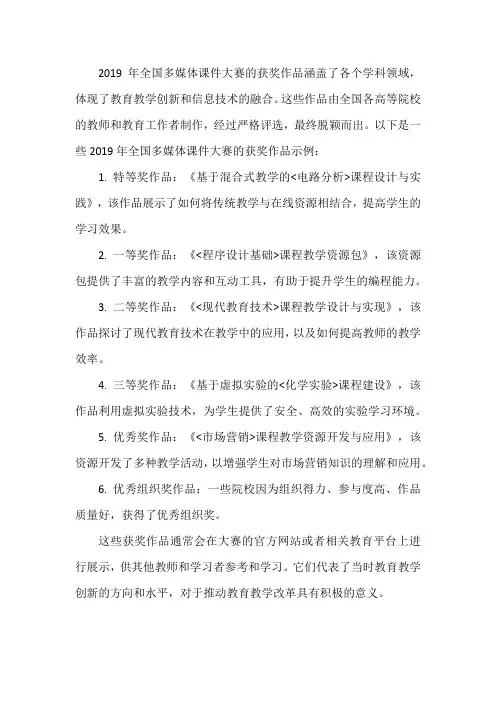 2019 年全国多媒体课件大赛的获奖作品涵盖了各个学科领域，体现了教育教学创新和信息技术的融合。这些作品由全国各高等院校的教师和教育工作者制作，经过严格评选，最终脱颖而出。以下是一些 2019 年全国多媒体课件大赛的获奖作品示例：

1. 特等奖作品：《基于混合式教学的<电路分析>课程设计与实践》，该作品展示了如何将传统教学与在线资源相结合，提高学生的学习效果。

2. 一等奖作品：《<程序设计基础>课程教学资源包》，该资源包提供了丰富的教学内容和互动工具，有助于提升学生的编程能力。

3. 二等奖作品：《<现代教育技术>课程教学设计与实现》，该作品探讨了现代教育技术在教学中的应用，以及如何提高教师的教学效率。

4. 三等奖作品：《基于虚拟实验的<化学实验>课程建设》，该作品利用虚拟实验技术，为学生提供了安全、高效的实验学习环境。

5. 优秀奖作品：《<市场营销>课程教学资源开发与应用》，该资源开发了多种教学活动，以增强学生对市场营销知识的理解和应用。

6. 优秀组织奖作品：一些院校因为组织得力、参与度高、作品质量好，获得了优秀组织奖。

这些获奖作品通常会在大赛的官方网站或者相关教育平台上进行展示，供其他教师和学习者参考和学习。它们代表了当时教育教学创新的方向和水平，对于推动教育教学改革具有积极的意义。